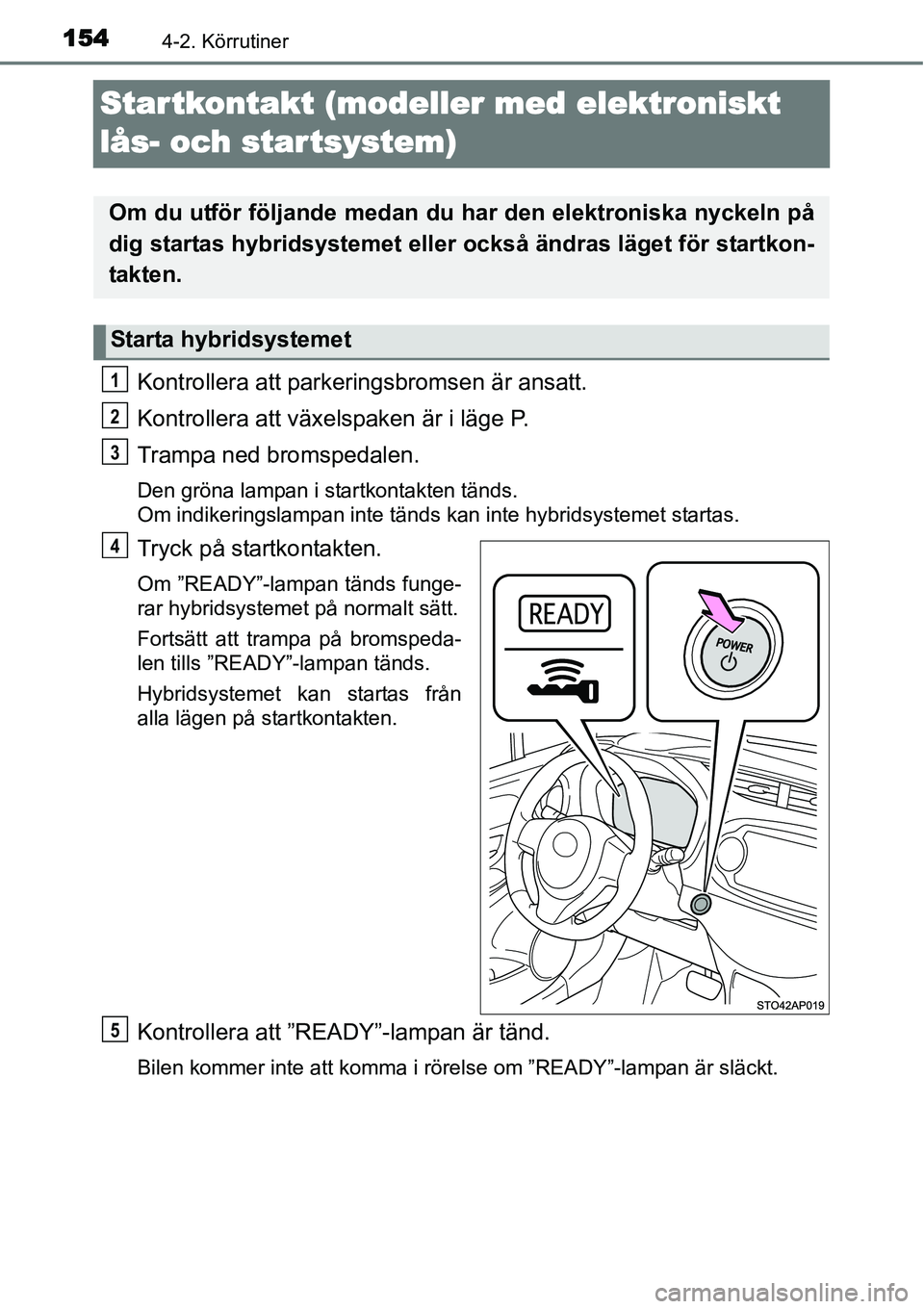 154 4-2. Körrutiner

Startkontakt (modeller med elektroniskt lås- och startsystem)

Om du utför följande medan du har den elektroniska nyckeln på dig startas hybridsystemet eller också ändras läget för startkontakten.

Starta hybridsystemet

1 Kontrollera att parkeringsbromsen är ansatt.

2 Kontrollera att växelspaken är i läge P.

3 Trampa ned bromspedalen.

Den gröna lampan i startkontakten tänds.
Om indikeringslampan inte tänds kan inte hybridsystemet startas.

4 Tryck på startkontakten.

Om ”READY”-lampan tänds fungerar hybridsystemet på normalt sätt.

Fortsätt att trampa på bromspedalen tills ”READY”-lampan tänds.

Hybridsystemet kan startas från alla lägen på startkontakten.

READY

POWER

STO42AP019

5 Kontrollera att ”READY”-lampan är tänd.

Bilen kommer inte att komma i rörelse om ”READY”-lampan är släckt.

carmanualsonline.info